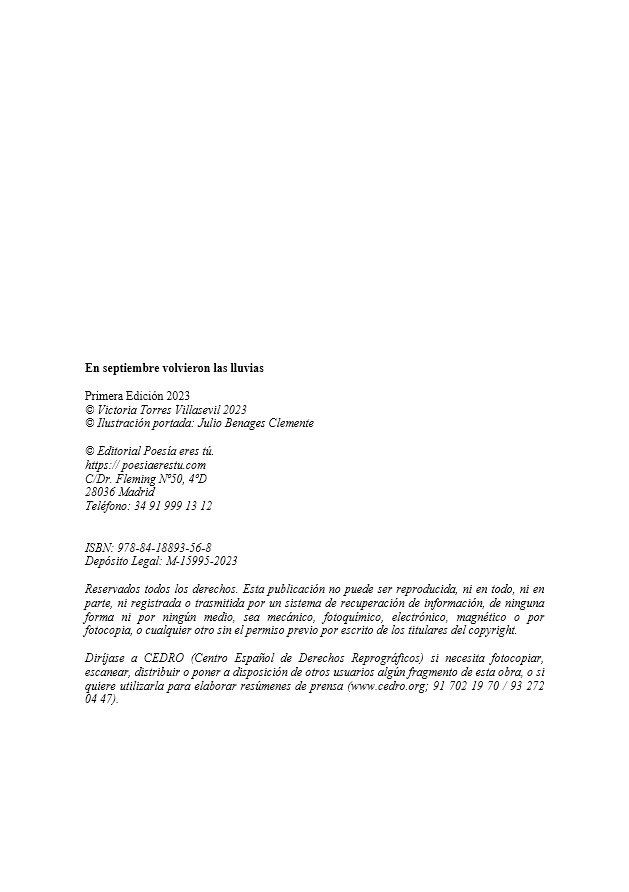 En septiembre volvieron las lluvias

Primera Edición 2023
© Victoria Torres Villasevil 2023
© Ilustración portada: Julio Benages Clemente

© Editorial Poesía eres tú.
https:// poesiaerestu.com
C/Dr. Fleming Nº50, 4ºD
28036 Madrid
Teléfono: 34 91 999 13 12

ISBN: 978-84-18893-56-8
Depósito Legal: M-15995-2023

Reservados todos los derechos. Esta publicación no puede ser reproducida, ni en todo, ni en parte, ni registrada o trasmitida por un sistema de recuperación de información, de ninguna forma ni por ningún medio, sea mecánico, fotoquímico, electrónico, magnético o por fotocopia, o cualquier otro sin el permiso previo por escrito de los titulares del copyright.

Diríjase a CEDRO (Centro Español de Derechos Reprográficos) si necesita fotocopiar, escanear, distribuir o poner a disposición de otros usuarios algún fragmento de esta obra, o si quiere utilizarla para elaborar resúmenes de prensa (www.cedro.org; 91 702 19 70 / 93 272 04 47).